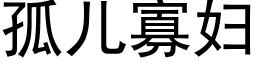 孤儿寡妇